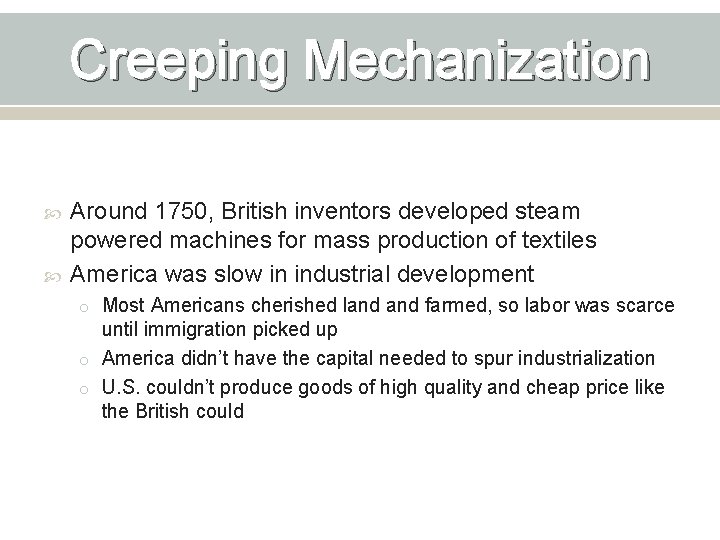 Creeping Mechanization

Around 1750, British inventors developed steam powered machines for mass production of textiles

America was slow in industrial development

Most Americans cherished land and farmed, so labor was scarce until immigration picked up

America didn't have the capital needed to spur industrialization

U.S. couldn't produce goods of high quality and cheap price like the British could